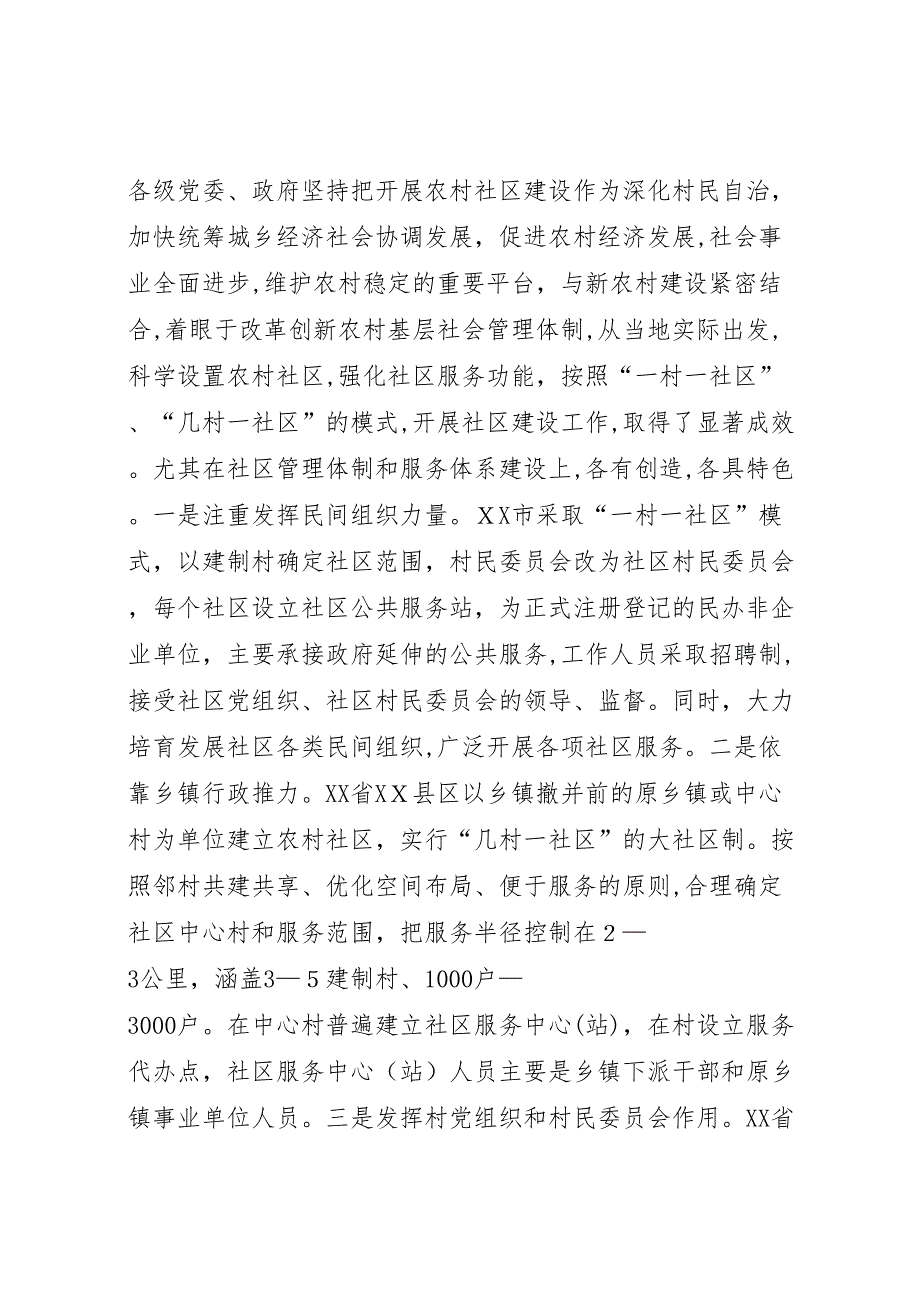 各级党委、政府坚持把开展农村社区建设作为深化村民自治，加快统筹城乡经济社会协调发展，促进农村经济发展,社会事业全面进步,维护农村稳定的重要平台，与新农村建设紧密结合,着眼于改革创新农村基层社会管理体制,从当地实际出发,科学设置农村社区,强化社区服务功能，按照“一村一社区”、“几村一社区”的模式,开展社区建设工作,取得了显著成效。尤其在社区管理体制和服务体系建设上,各有创造,各具特色。一是注重发挥民间组织力量。XX市采取“一村一社区”模式，以建制村确定社区范围，村民委员会改为社区村民委员会，每个社区设立社区公共服务站，为正式注册登记的民办非企业单位，主要承接政府延伸的公共服务,工作人员采取招聘制,接受社区党组织、社区村民委员会的领导、监督。同时，大力培育发展社区各类民间组织,广泛开展各项社区服务。二是依靠乡镇行政推力。XX省XX县区以乡镇撤并前的原乡镇或中心村为单位建立农村社区，实行“几村一社区”的大社区制。按照邻村共建共享、优化空间布局、便于服务的原则,合理确定社区中心村和服务范围，把服务半径控制在2—3公里，涵盖3—5建制村、1000户—3000户。在中心村普遍建立社区服务中心(站)，在村设立服务代办点，社区服务中心（站）人员主要是乡镇下派干部和原乡镇事业单位人员。三是发挥村党组织和村民委员会作用。XX省